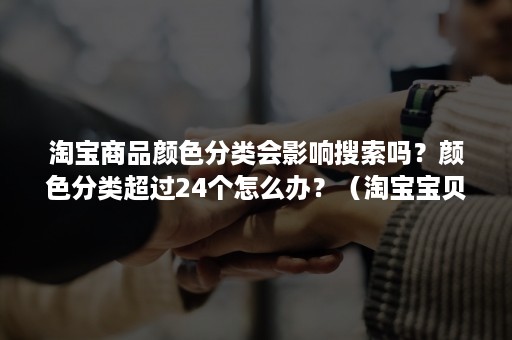 淘宝商品颜色分类会影响搜索吗？颜色分类超过24个怎么办？（淘宝宝贝